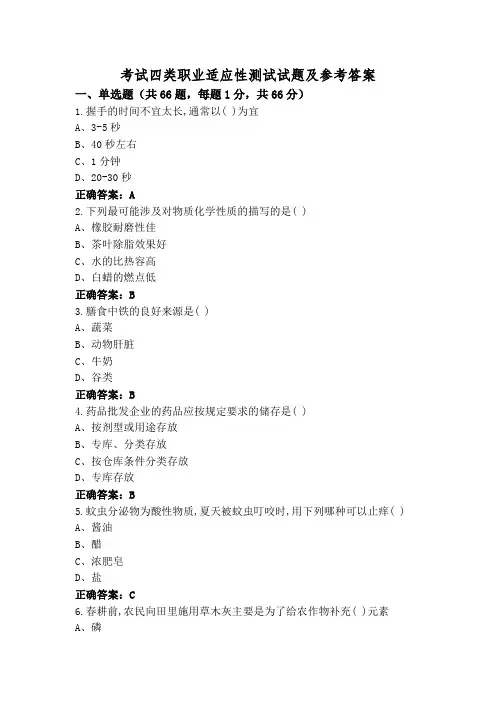 考试四类职业适应性测试试题及参考答案

一、单选题（共66题，每题1分，共66分）

1.握手的时间不宜太长,通常以( )为宜
A、3-5秒
B、40秒左右
C、1分钟
D、20-30秒
正确答案：A

2.下列最可能涉及对物质化学性质的描写的是( )
A、橡胶耐磨性佳
B、茶叶除脂效果好
C、水的比热容高
D、白蜡的燃点低
正确答案：B

3.膳食中铁的良好来源是( )
A、蔬菜
B、动物肝脏
C、牛奶
D、谷类
正确答案：B

4.药品批发企业的药品应按规定要求的储存是( )
A、按剂型或用途存放
B、专库、分类存放
C、按仓库条件分类存放
D、专库存放
正确答案：B

5.蚊虫分泌物为酸性物质,夏天被蚊虫叮咬时,用下列哪种可以止痒( )
A、酱油
B、醋
C、浓肥皂
D、盐
正确答案：C

6.春耕前,农民向田里施用草木灰主要是为了给农作物补充( )元素
A、磷